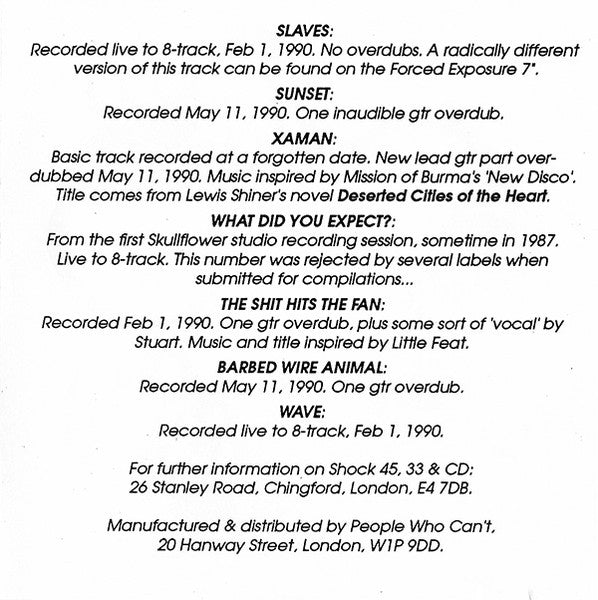 SLAVES:
Recorded live to 8-track, Feb 1, 1990. No overdubs. A radically different version of this track can be found on the Forced Exposure 7".

SUNSET:
Recorded May 11, 1990. One inaudible gtr overdub.

XAMAN:
Basic track recorded at a forgotten date. New lead gtr part overdubbed May 11, 1990. Music inspired by Mission of Burma's 'New Disco'. Title comes from Lewis Shiner's novel Deserted Cities of the Heart.

WHAT DID YOU EXPECT?:
From the first Skullflower studio recording session, sometime in 1987. Live to 8-track. This number was rejected by several labels when submitted for compilations...

THE SHIT HITS THE FAN:
Recorded Feb 1, 1990. One gtr overdub, plus some sort of 'vocal' by Stuart. Music and title inspired by Little Feat.

BARBED WIRE ANIMAL:
Recorded May 11, 1990. One gtr overdub.

WAVE:
Recorded live to 8-track, Feb 1, 1990.

For further information on Shock 45, 33 & CD:
26 Stanley Road, Chingford, London, E4 7DB.

Manufactured & distributed by People Who Can't,
20 Hanway Street, London, W1P 9DD.